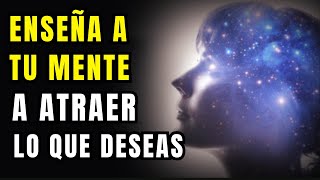 ENSEÑA A
TU MENTE
A ATRAER
LO QUE DESEAS